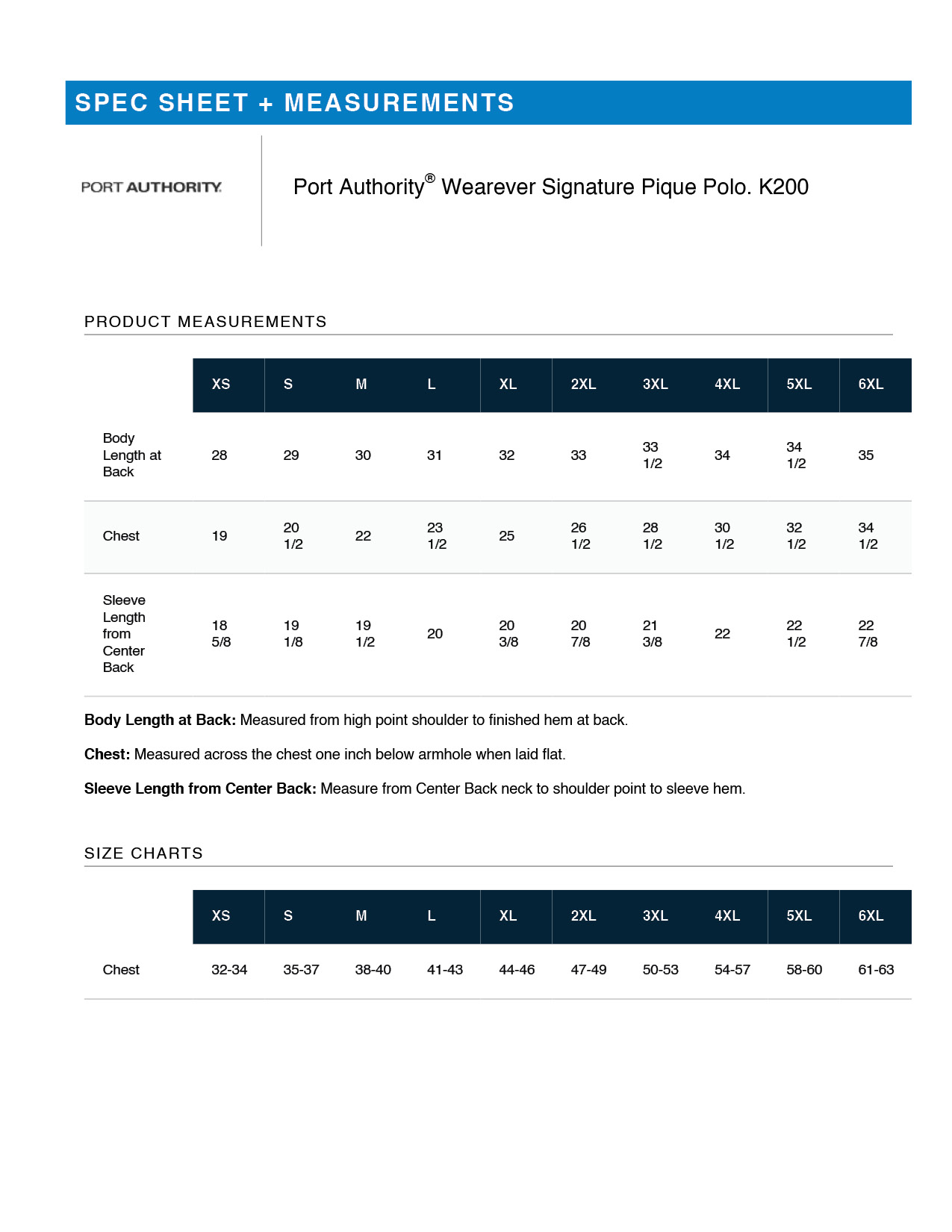 SPEC SHEET + MEASUREMENTS

PORT AUTHORITY.

Port Authority® Wearever Signature Pique Polo. K200

PRODUCT MEASUREMENTS

| | XS | S | M | L | XL | 2XL | 3XL | 4XL | 5XL | 6XL |
|---|---|---|---|---|---|---|---|---|---|---|
| Body Length at Back | 28 | 29 | 30 | 31 | 32 | 33 | 33 1/2 | 34 | 34 1/2 | 35 |
| Chest | 19 | 20 1/2 | 22 | 23 1/2 | 25 | 26 1/2 | 28 1/2 | 30 1/2 | 32 1/2 | 34 1/2 |
| Sleeve Length from Center Back | 18 5/8 | 19 1/8 | 19 1/2 | 20 | 20 3/8 | 20 7/8 | 21 3/8 | 22 | 22 1/2 | 22 7/8 |

**Body Length at Back:** Measured from high point shoulder to finished hem at back.

**Chest:** Measured across the chest one inch below armhole when laid flat.

**Sleeve Length from Center Back:** Measure from Center Back neck to shoulder point to sleeve hem.

SIZE CHARTS

| | XS | S | M | L | XL | 2XL | 3XL | 4XL | 5XL | 6XL |
|---|---|---|---|---|---|---|---|---|---|---|
| Chest | 32-34 | 35-37 | 38-40 | 41-43 | 44-46 | 47-49 | 50-53 | 54-57 | 58-60 | 61-63 |